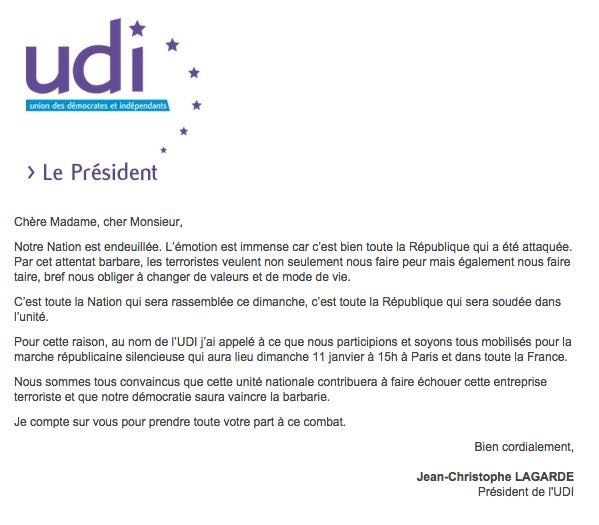 udi
union des démocrates et indépendants

› Le Président

Chère Madame, cher Monsieur,

Notre Nation est endeuillée. L'émotion est immense car c'est bien toute la République qui a été attaquée. Par cet attentat barbare, les terroristes veulent non seulement nous faire peur mais également nous faire taire, bref nous obliger à changer de valeurs et de mode de vie.

C'est toute la Nation qui sera rassemblée ce dimanche, c'est toute la République qui sera soudée dans l'unité.

Pour cette raison, au nom de l'UDI j'ai appelé à ce que nous participions et soyons tous mobilisés pour la marche républicaine silencieuse qui aura lieu dimanche 11 janvier à 15h à Paris et dans toute la France.

Nous sommes tous convaincus que cette unité nationale contribuera à faire échouer cette entreprise terroriste et que notre démocratie saura vaincre la barbarie.

Je compte sur vous pour prendre toute votre part à ce combat.

Bien cordialement,

Jean-Christophe LAGARDE
Président de l'UDI